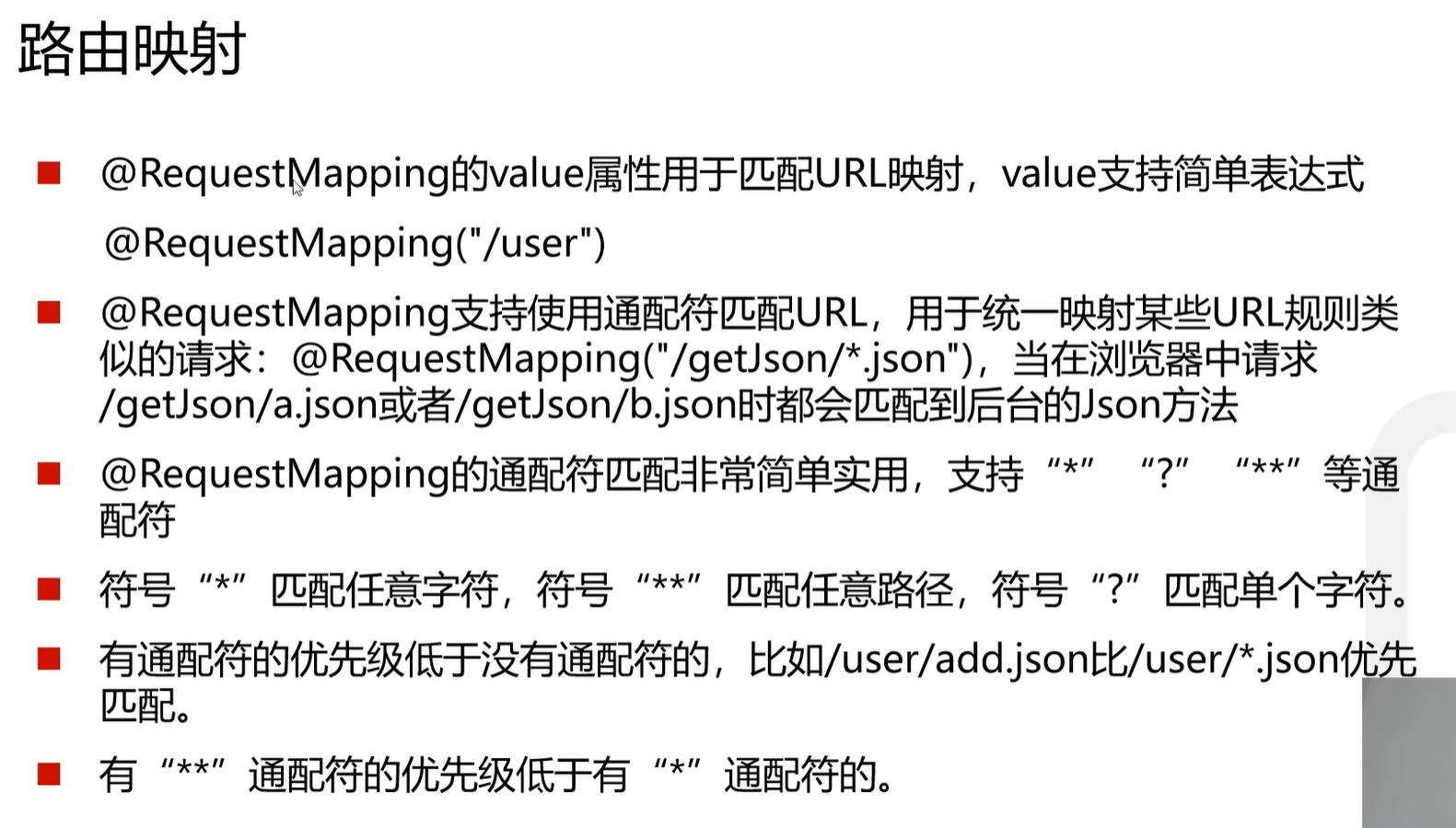 路由映射

• @RequestMapping的value属性用于匹配URL映射，value支持简单表达式

@RequestMapping("/user")

• @RequestMapping支持使用通配符匹配URL，用于统一映射某些URL规则类似的请求：@RequestMapping("/getJson/*.json")，当在浏览器中请求/getJson/a.json或者/getJson/b.json时都会匹配到后台的Json方法

• @RequestMapping的通配符匹配非常简单实用，支持“*” “?” “**”等通配符

• 符号“*”匹配任意字符，符号“**”匹配任意路径，符号“?”匹配单个字符。

• 有通配符的优先级低于没有通配符的，比如/user/add.json比/user/*.json优先匹配。

• 有“**”通配符的优先级低于有“*”通配符的。